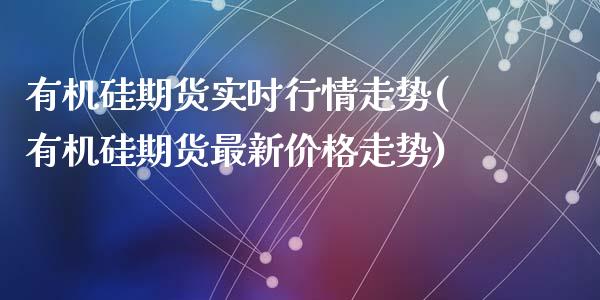 有机硅期货实时行情走势(有机硅期货最新价格走势)